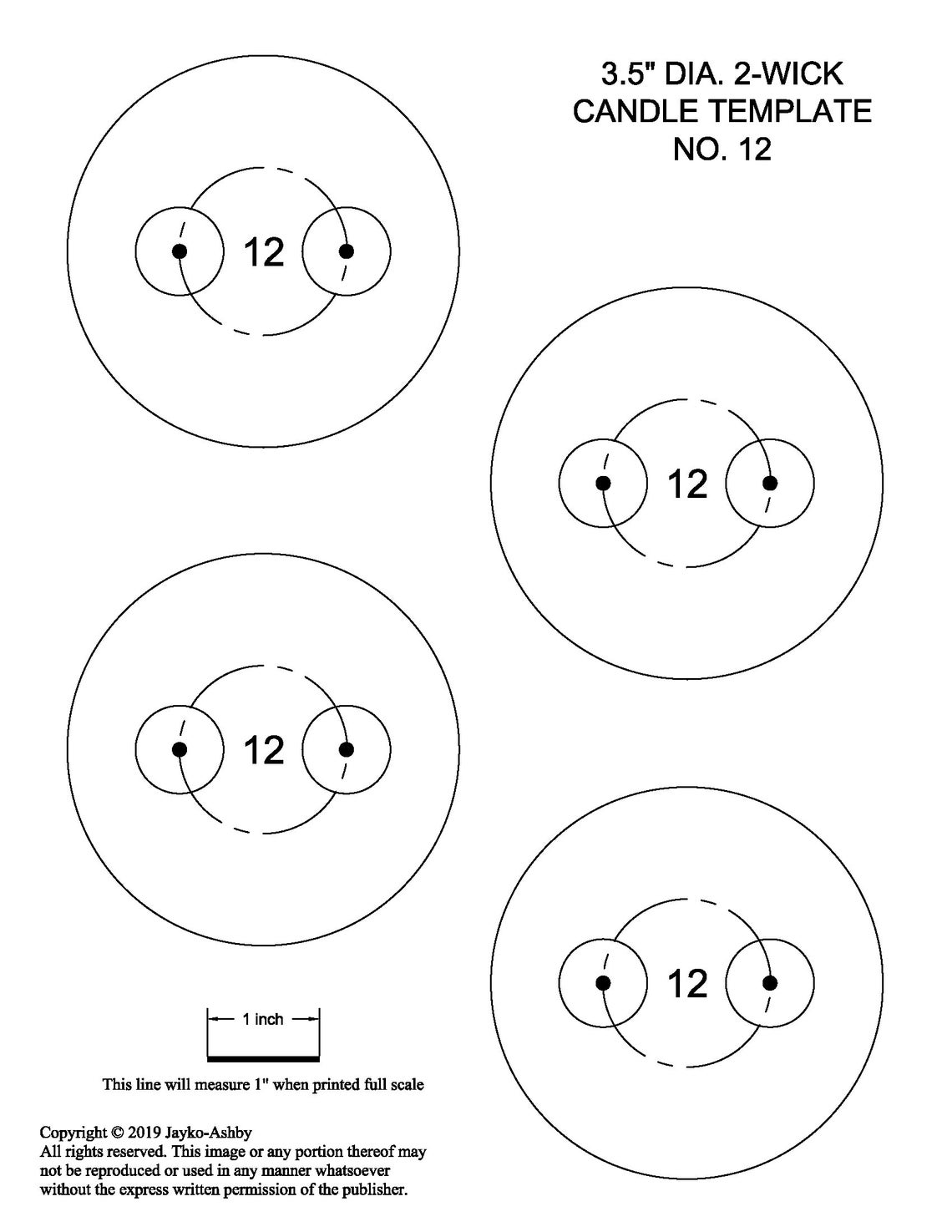 3.5" DIA. 2-WICK CANDLE TEMPLATE NO. 12

12

12

12

12

1 inch

This line will measure 1" when printed full scale

Copyright © 2019 Jayko-Ashby
All rights reserved. This image or any portion thereof may not be reproduced or used in any manner whatsoever without the express written permission of the publisher.